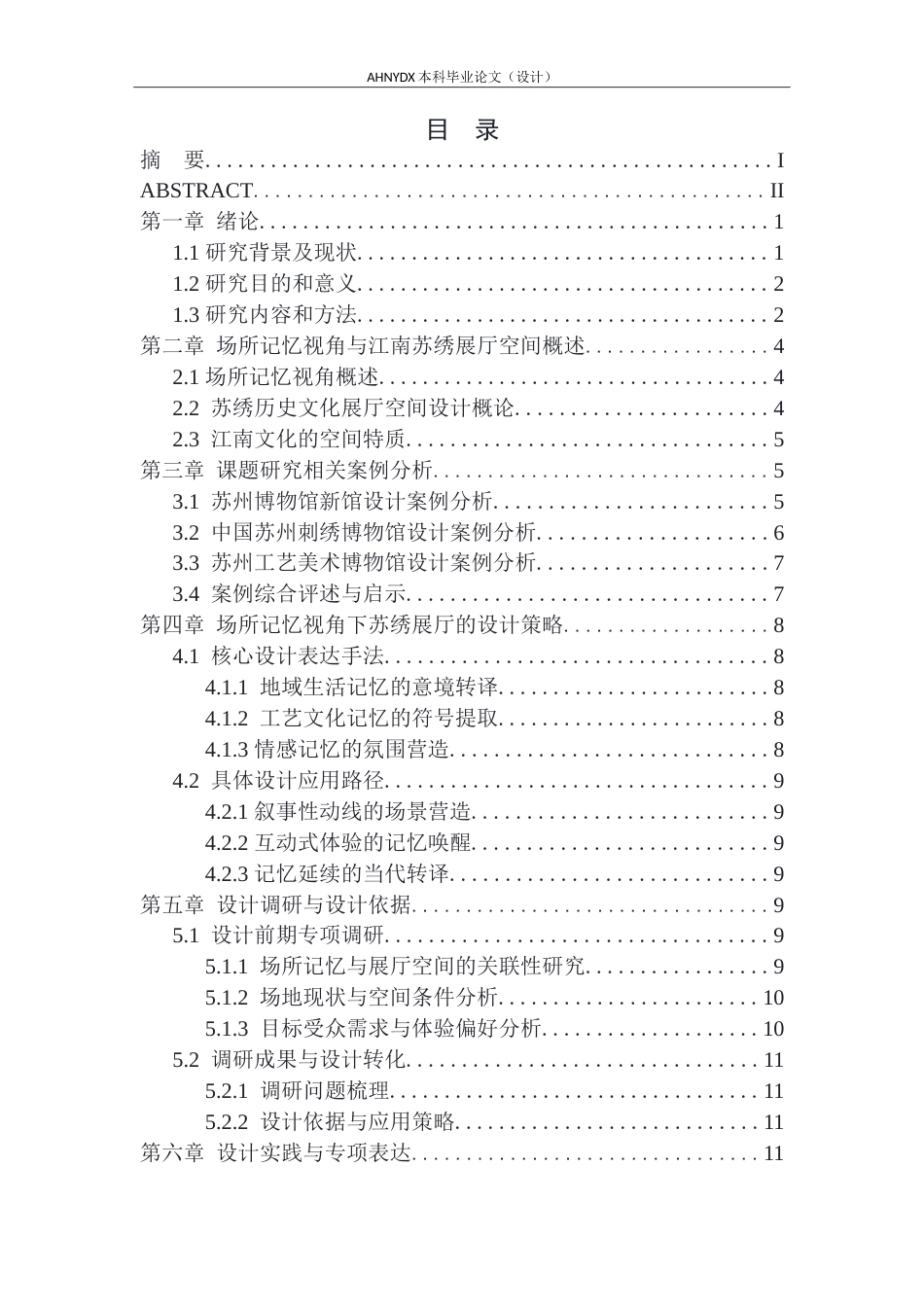 AHNYDX本科毕业论文（设计）

目 录

摘 要 I
ABSTRACT II
第一章 绪论 1
1.1研究背景及现状 1
1.2研究目的和意义 2
1.3研究内容和方法 2
第二章 场所记忆视角与江南苏绣展厅空间概述 4
2.1场所记忆视角概述 4
2.2 苏绣历史文化展厅空间设计概论 4
2.3 江南文化的空间特质 5
第三章 课题研究相关案例分析 5
3.1 苏州博物馆新馆设计案例分析 5
3.2 中国苏州刺绣博物馆设计案例分析 6
3.3 苏州工艺美术博物馆设计案例分析 7
3.4 案例综合评述与启示 7
第四章 场所记忆视角下苏绣展厅的设计策略 8
4.1 核心设计表达手法 8
4.1.1 地域生活记忆的意境转译 8
4.1.2 工艺文化记忆的符号提取 8
4.1.3情感记忆的氛围营造 8
4.2 具体设计应用路径 9
4.2.1叙事性动线的场景营造 9
4.2.2互动式体验的记忆唤醒 9
4.2.3记忆延续的当代转译 9
第五章 设计调研与设计依据 9
5.1 设计前期专项调研 9
5.1.1 场所记忆与展厅空间的关联性研究 9
5.1.2 场地现状与空间条件分析 10
5.1.3 目标受众需求与体验偏好分析 10
5.2 调研成果与设计转化 11
5.2.1 调研问题梳理 11
5.2.2 设计依据与应用策略 11
第六章 设计实践与专项表达 11